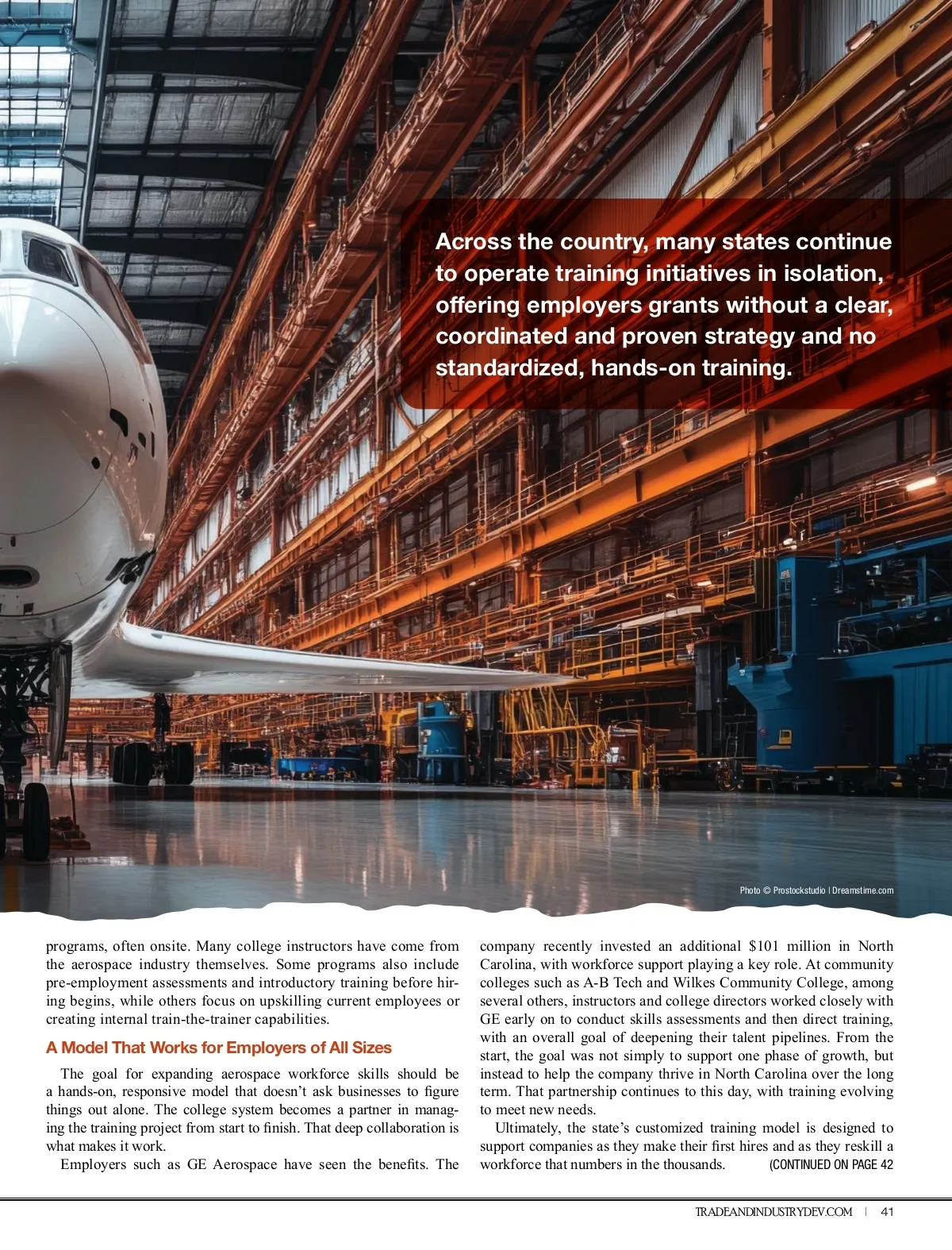 Across the country, many states continue to operate training initiatives in isolation, offering employers grants without a clear, coordinated and proven strategy and no standardized, hands-on training.

Photo © Prostockstudio | Dreamstime.com

programs, often onsite. Many college instructors have come from the aerospace industry themselves. Some programs also include pre-employment assessments and introductory training before hiring begins, while others focus on upskilling current employees or creating internal train-the-trainer capabilities.

A Model That Works for Employers of All Sizes

The goal for expanding aerospace workforce skills should be a hands-on, responsive model that doesn't ask businesses to figure things out alone. The college system becomes a partner in managing the training project from start to finish. That deep collaboration is what makes it work.

Employers such as GE Aerospace have seen the benefits. The company recently invested an additional $101 million in North Carolina, with workforce support playing a key role. At community colleges such as A-B Tech and Wilkes Community College, among several others, instructors and college directors worked closely with GE early on to conduct skills assessments and then direct training, with an overall goal of deepening their talent pipelines. From the start, the goal was not simply to support one phase of growth, but instead to help the company thrive in North Carolina over the long term. That partnership continues to this day, with training evolving to meet new needs.

Ultimately, the state's customized training model is designed to support companies as they make their first hires and as they reskill a workforce that numbers in the thousands. (CONTINUED ON PAGE 42

TRADEANDINDUSTRYDEV.COM | 41